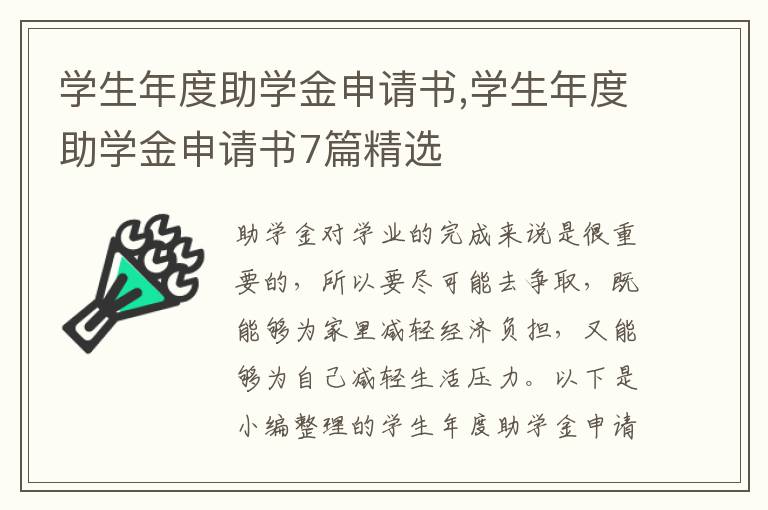 学生年度助学金申请书,学生年度助学金申请书7篇精选

助学金对学业的完成来说是很重要的，所以要尽可能去争取，既能够为家里减轻经济负担，又能够为自己减轻生活压力。以下是小编整理的学生年度助学金申请